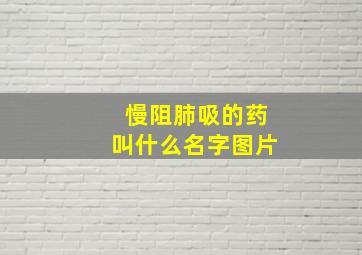 慢阻肺吸的药
叫什么名字图片